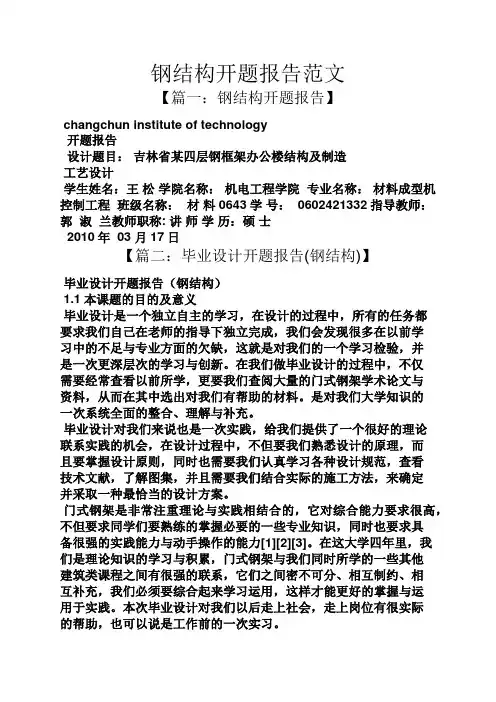 钢结构开题报告范文

【篇一：钢结构开题报告】

changchun institute of technology

开题报告

设计题目： 吉林省某四层钢框架办公楼结构及制造工艺设计

学生姓名：王 松 学院名称： 机电工程学院 专业名称： 材料成型机控制工程 班级名称： 材 料 0643 学 号： 0602421332 指导教师：郭 淑 兰教师职称: 讲 师 学 历：硕 士

2010 年 03 月 17 日

【篇二：毕业设计开题报告(钢结构)】

毕业设计开题报告（钢结构）

1.1 本课题的目的及意义

毕业设计是一个独立自主的学习，在设计的过程中，所有的任务都要求我们自己在老师的指导下独立完成，我们会发现很多在以前学习中的不足与专业方面的欠缺，这就是对我们的一个学习检验，并是一次更深层次的学习与创新。在我们做毕业设计的过程中，不仅需要经常查看以前所学，更要我们查阅大量的门式钢架学术论文与资料，从而在其中选出对我们有帮助的材料。是对我们大学知识的一次系统全面的整合、理解与补充。

毕业设计对我们来说也是一次实践，给我们提供了一个很好的理论联系实践的机会，在设计过程中，不但要我们熟悉设计的原理，而且要掌握设计原则，同时也需要我们认真学习各种设计规范，查看技术文献，了解图集，并且需要我们结合实际的施工方法，来确定并采取一种最恰当的设计方案。

门式钢架是非常注重理论与实践相结合的，它对综合能力要求很高，不但要求同学们要熟练的掌握必要的一些专业知识，同时也要求具备很强的实践能力与动手操作的能力[1][2][3]。在这大学四年里，我们是理论知识的学习与积累，门式钢架与我们同时所学的一些其他建筑类课程之间有很强的联系，它们之间密不可分、相互制约、相互补充，我们必须要综合起来学习运用，这样才能更好的掌握与运用于实践。本次毕业设计对我们以后走上社会，走上岗位有很实际的帮助，也可以说是工作前的一次实习。